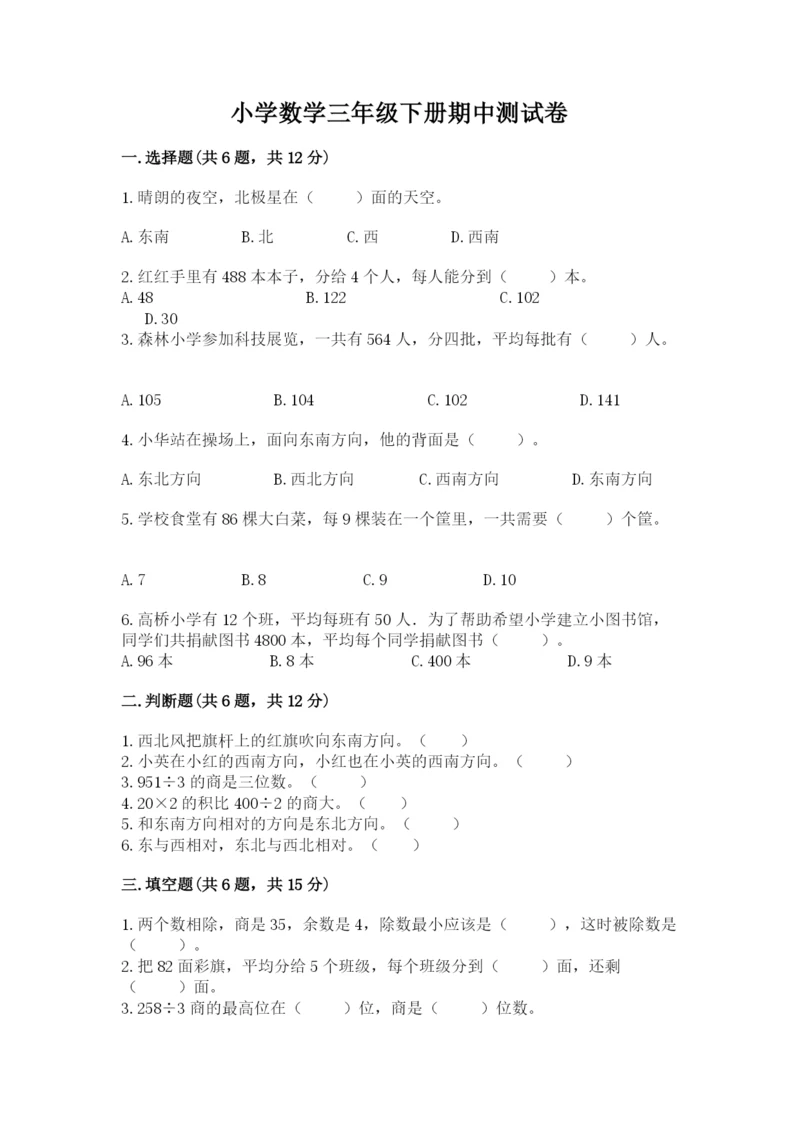 小学数学三年级下册期中测试卷

一.选择题(共6题，共12分)

1.晴朗的夜空，北极星在（　　）面的天空。

A.东南　　B.北　　C.西　　D.西南

2.红红手里有488本本子，分给4个人，每人能分到（　　）本。
A.48　　B.122　　C.102
D.30
3.森林小学参加科技展览，一共有564人，分四批，平均每批有（　　）人。

A.105　　B.104　　C.102　　D.141

4.小华站在操场上，面向东南方向，他的背面是（　　）。

A.东北方向　　B.西北方向　　C.西南方向　　D.东南方向

5.学校食堂有86棵大白菜，每9棵装在一个筐里，一共需要（　　）个筐。

A.7　　B.8　　C.9　　D.10

6.高桥小学有12个班，平均每班有50人．为了帮助希望小学建立小图书馆，同学们共捐献图书4800本，平均每个同学捐献图书（　　）。
A.96本　　B.8本　　C.400本　　D.9本

二.判断题(共6题，共12分)

1.西北风把旗杆上的红旗吹向东南方向。（　　）
2.小英在小红的西南方向，小红也在小英的西南方向。（　　）
3.951÷3的商是三位数。（　　）
4.20×2的积比400÷2的商大。（　　）
5.和东南方向相对的方向是东北方向。（　　）
6.东与西相对，东北与西北相对。（　　）

三.填空题(共6题，共15分)

1.两个数相除，商是35，余数是4，除数最小应该是（　　），这时被除数是（　　）。
2.把82面彩旗，平均分给5个班级，每个班级分到（　　）面，还剩（　　）面。
3.258÷3商的最高位在（　　）位，商是（　　）位数。